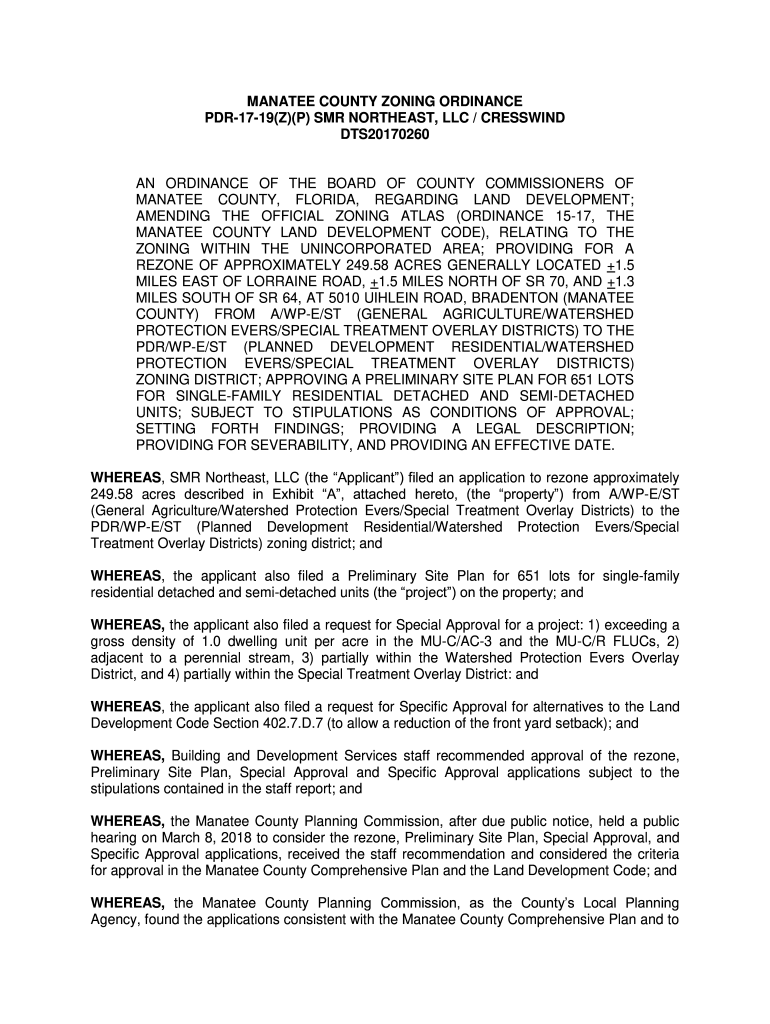 MANATEE COUNTY ZONING ORDINANCE
PDR-17-19(Z)(P) SMR NORTHEAST, LLC / CRESSWIND
DTS20170260

AN ORDINANCE OF THE BOARD OF COUNTY COMMISSIONERS OF MANATEE COUNTY, FLORIDA, REGARDING LAND DEVELOPMENT; AMENDING THE OFFICIAL ZONING ATLAS (ORDINANCE 15-17, THE MANATEE COUNTY LAND DEVELOPMENT CODE), RELATING TO THE ZONING WITHIN THE UNINCORPORATED AREA; PROVIDING FOR A REZONE OF APPROXIMATELY 249.58 ACRES GENERALLY LOCATED $\pm$1.5 MILES EAST OF LORRAINE ROAD, $\pm$1.5 MILES NORTH OF SR 70, AND $\pm$1.3 MILES SOUTH OF SR 64, AT 5010 UIHLEIN ROAD, BRADENTON (MANATEE COUNTY) FROM A/WP-E/ST (GENERAL AGRICULTURE/WATERSHED PROTECTION EVERS/SPECIAL TREATMENT OVERLAY DISTRICTS) TO THE PDR/WP-E/ST (PLANNED DEVELOPMENT RESIDENTIAL/WATERSHED PROTECTION EVERS/SPECIAL TREATMENT OVERLAY DISTRICTS) ZONING DISTRICT; APPROVING A PRELIMINARY SITE PLAN FOR 651 LOTS FOR SINGLE-FAMILY RESIDENTIAL DETACHED AND SEMI-DETACHED UNITS; SUBJECT TO STIPULATIONS AS CONDITIONS OF APPROVAL; SETTING FORTH FINDINGS; PROVIDING A LEGAL DESCRIPTION; PROVIDING FOR SEVERABILITY, AND PROVIDING AN EFFECTIVE DATE.

WHEREAS, SMR Northeast, LLC (the “Applicant”) filed an application to rezone approximately 249.58 acres described in Exhibit “A”, attached hereto, (the “property”) from A/WP-E/ST (General Agriculture/Watershed Protection Evers/Special Treatment Overlay Districts) to the PDR/WP-E/ST (Planned Development Residential/Watershed Protection Evers/Special Treatment Overlay Districts) zoning district; and

WHEREAS, the applicant also filed a Preliminary Site Plan for 651 lots for single-family residential detached and semi-detached units (the “project”) on the property; and

WHEREAS, the applicant also filed a request for Special Approval for a project: 1) exceeding a gross density of 1.0 dwelling unit per acre in the MU-C/AC-3 and the MU-C/R FLUCs, 2) adjacent to a perennial stream, 3) partially within the Watershed Protection Evers Overlay District, and 4) partially within the Special Treatment Overlay District: and

WHEREAS, the applicant also filed a request for Specific Approval for alternatives to the Land Development Code Section 402.7.D.7 (to allow a reduction of the front yard setback); and

WHEREAS, Building and Development Services staff recommended approval of the rezone, Preliminary Site Plan, Special Approval and Specific Approval applications subject to the stipulations contained in the staff report; and

WHEREAS, the Manatee County Planning Commission, after due public notice, held a public hearing on March 8, 2018 to consider the rezone, Preliminary Site Plan, Special Approval, and Specific Approval applications, received the staff recommendation and considered the criteria for approval in the Manatee County Comprehensive Plan and the Land Development Code; and

WHEREAS, the Manatee County Planning Commission, as the County’s Local Planning Agency, found the applications consistent with the Manatee County Comprehensive Plan and to